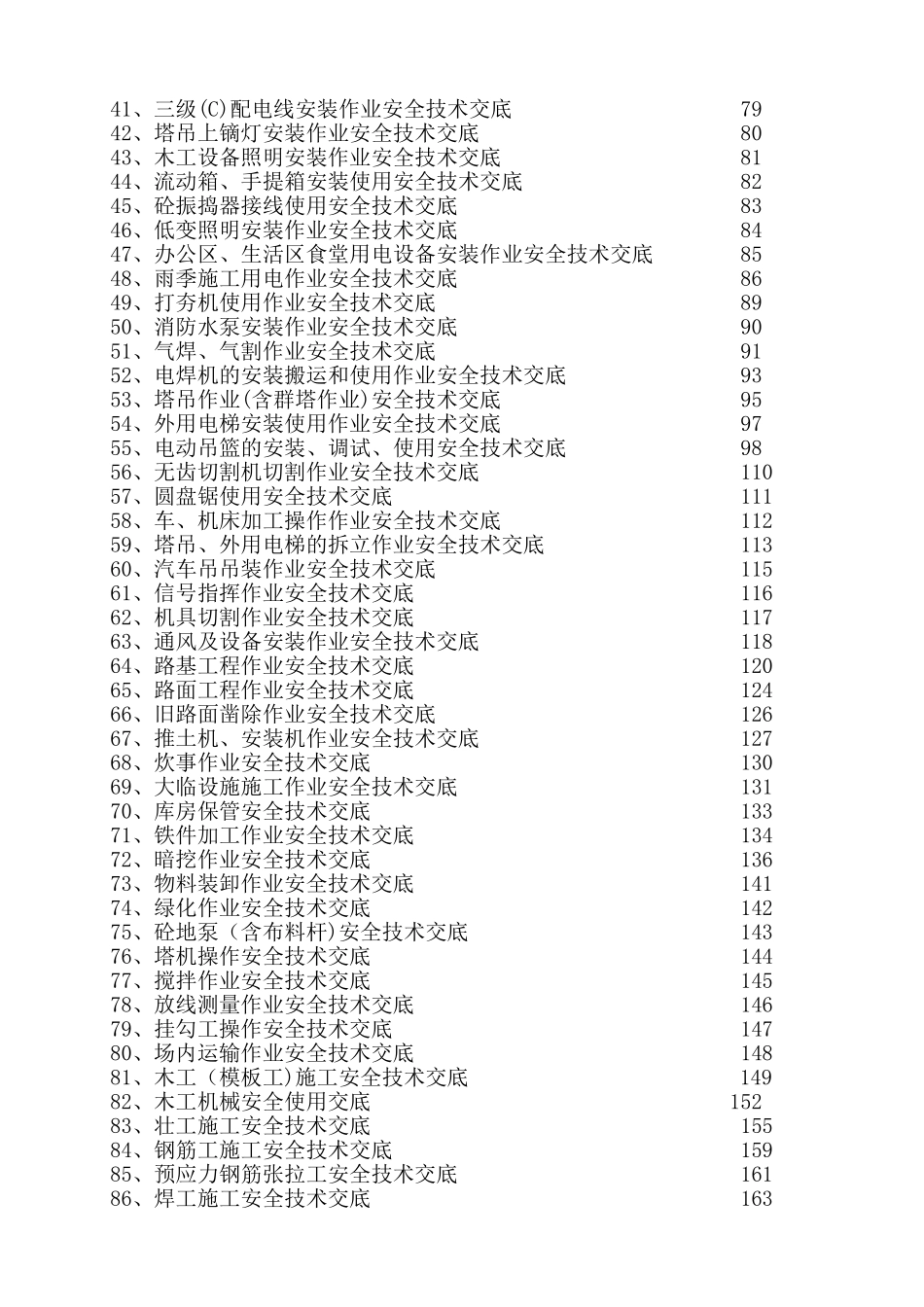 41、三级(C)配电线安装作业安全技术交底 79
42、塔吊上镝灯安装作业安全技术交底 80
43、木工设备照明安装作业安全技术交底 81
44、流动箱、手提箱安装使用安全技术交底 82
45、砼振捣器接线使用安全技术交底 83
46、低变照明安装作业安全技术交底 84
47、办公区、生活区食堂用电设备安装作业安全技术交底 85
48、雨季施工用电作业安全技术交底 86
49、打夯机使用作业安全技术交底 89
50、消防水泵安装作业安全技术交底 90
51、气焊、气割作业安全技术交底 91
52、电焊机的安装搬运和使用作业安全技术交底 93
53、塔吊作业(含群塔作业)安全技术交底 95
54、外用电梯安装使用作业安全技术交底 97
55、电动吊篮的安装、调试、使用安全技术交底 98
56、无齿切割机切割作业安全技术交底 110
57、圆盘锯使用安全技术交底 111
58、车、机床加工操作作业安全技术交底 112
59、塔吊、外用电梯的拆立作业安全技术交底 113
60、汽车吊吊装作业安全技术交底 115
61、信号指挥作业安全技术交底 116
62、机具切割作业安全技术交底 117
63、通风及设备安装作业安全技术交底 118
64、路基工程作业安全技术交底 120
65、路面工程作业安全技术交底 124
66、旧路面凿除作业安全技术交底 126
67、推土机、安装机作业安全技术交底 127
68、炊事作业安全技术交底 130
69、大临设施施工作业安全技术交底 131
70、库房保管安全技术交底 133
71、铁件加工作业安全技术交底 134
72、暗挖作业安全技术交底 136
73、物料装卸作业安全技术交底 141
74、绿化作业安全技术交底 142
75、砼地泵（含布料杆)安全技术交底 143
76、塔机操作安全技术交底 144
77、搅拌作业安全技术交底 145
78、放线测量作业安全技术交底 146
79、挂勾工操作安全技术交底 147
80、场内运输作业安全技术交底 148
81、木工（模板工)施工安全技术交底 149
82、木工机械安全使用交底 152
83、壮工施工安全技术交底 155
84、钢筋工施工安全技术交底 159
85、预应力钢筋张拉工安全技术交底 161
86、焊工施工安全技术交底 163